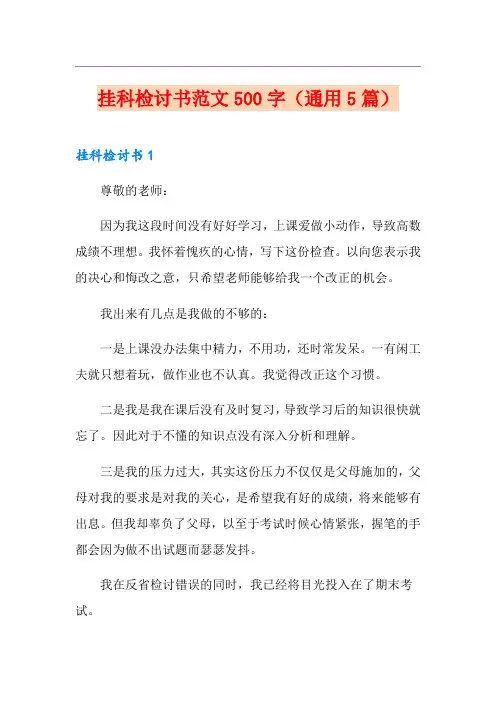 挂科检讨书范文 500 字（通用 5 篇）

挂科检讨书 1

尊敬的老师：

因为我这段时间没有好好学习，上课爱做小动作，导致高数成绩不理想。我怀着愧疚的心情，写下这份检查。以向您表示我的决心和悔改之意，只希望老师能够给我一个改正的机会。

我出来有几点是我做的不够的：

一是上课没办法集中精力，不用功，还时常发呆。一有闲工夫就只想着玩，做作业也不认真。我觉得改正这个习惯。

二是我是我在课后没有及时复习，导致学习后的知识很快就忘了。因此对于不懂的知识点没有深入分析和理解。

三是我的压力过大，其实这份压力不仅仅是父母施加的，父母对我的要求是对我的关心，是希望我有好的成绩，将来能够有出息。但我却辜负了父母，以至于考试时候心情紧张，握笔的手都会因为做不出试题而瑟瑟发抖。

我在反省检讨错误的同时，我已经将目光投入在了期末考试。